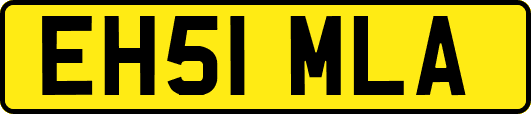 EH51 MLA